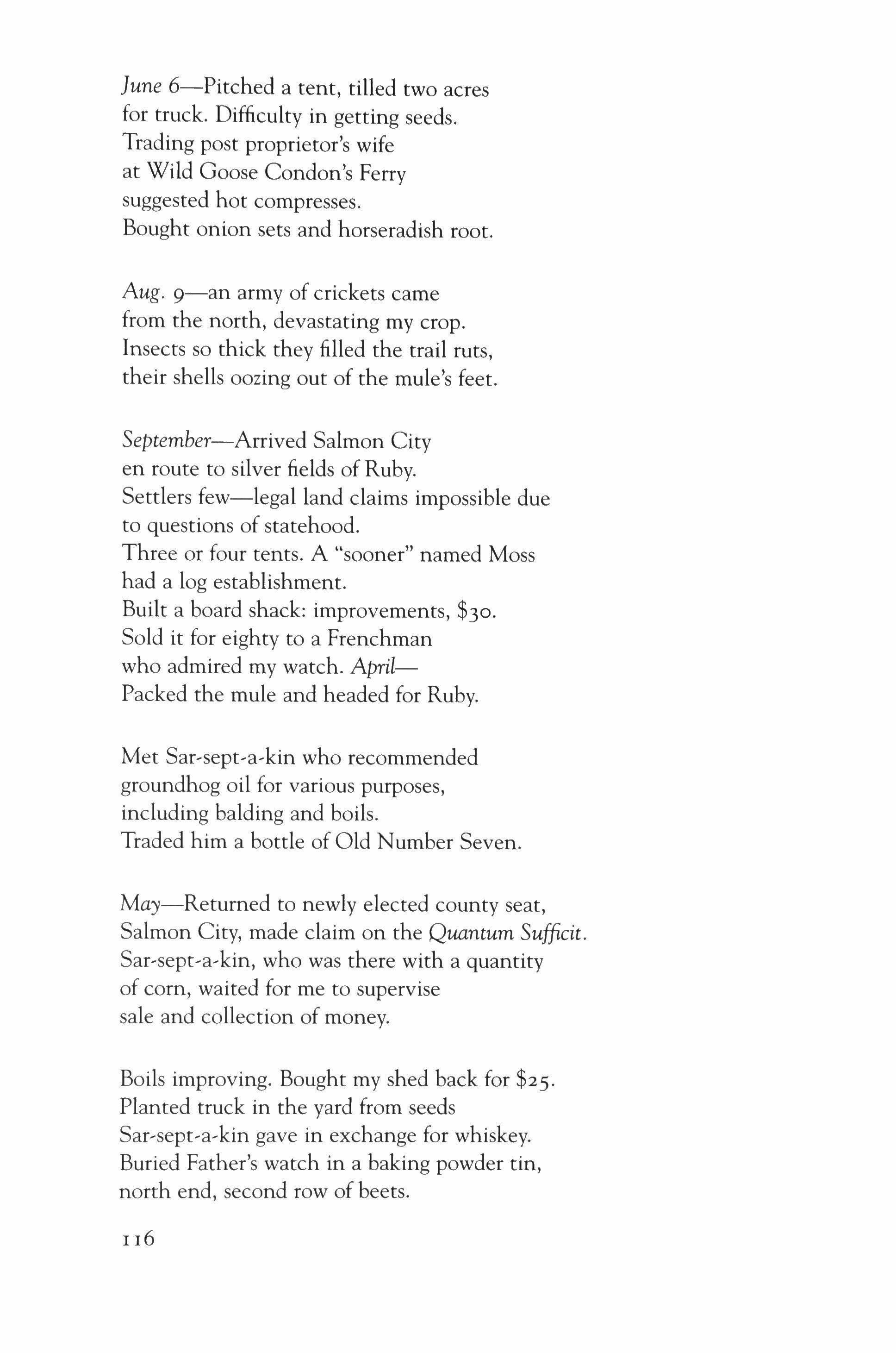 June 6—Pitched a tent, tilled two acres
for truck. Difficulty in getting seeds.
Trading post proprietor's wife
at Wild Goose Condon's Ferry
suggested hot compresses.
Bought onion sets and horseradish root.

Aug. 9—an army of crickets came
from the north, devastating my crop.
Insects so thick they filled the trail ruts,
their shells oozing out of the mule's feet.

September—Arrived Salmon City
en route to silver fields of Ruby.
Settlers few—legal land claims impossible due
to questions of statehood.
Three or four tents. A "sooner" named Moss
had a log establishment.
Built a board shack: improvements, $30.
Sold it for eighty to a Frenchman
who admired my watch. April—
Packed the mule and headed for Ruby.

Met Sar-sept-a-kin who recommended
groundhog oil for various purposes,
including balding and boils.
Traded him a bottle of Old Number Seven.

May—Returned to newly elected county seat,
Salmon City, made claim on the Quantum Sufficit.
Sar-sept-a-kin, who was there with a quantity
of corn, waited for me to supervise
sale and collection of money.

Boils improving. Bought my shed back for $25.
Planted truck in the yard from seeds
Sar-sept-a-kin gave in exchange for whiskey.
Buried Father's watch in a baking powder tin,
north end, second row of beets.

116